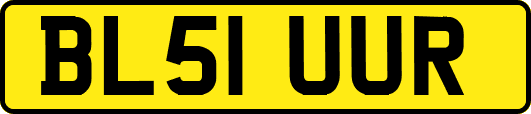 BL51 UUR